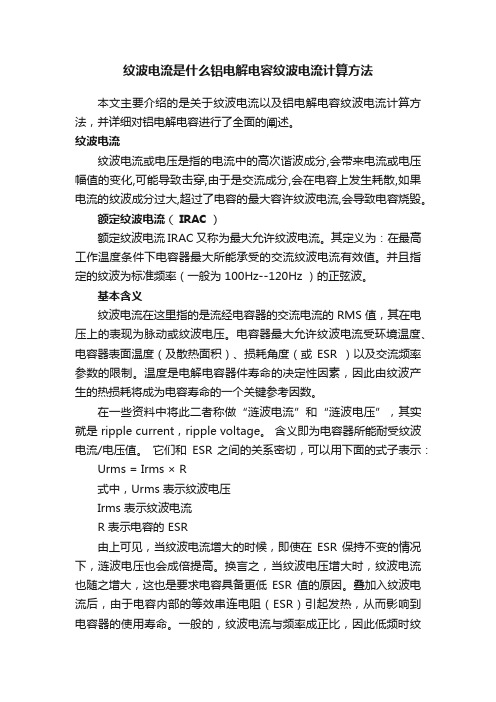 纹波电流是什么铝电解电容纹波电流计算方法

本文主要介绍的是关于纹波电流以及铝电解电容纹波电流计算方法，并详细对铝电解电容进行了全面的阐述。

纹波电流

纹波电流或电压是指的电流中的高次谐波成分,会带来电流或电压幅值的变化,可能导致击穿,由于是交流成分,会在电容上发生耗散,如果电流的纹波成分过大,超过了电容的最大容许纹波电流,会导致电容烧毁。

额定纹波电流（ IRAC ）

额定纹波电流 IRAC 又称为最大允许纹波电流。其定义为：在最高工作温度条件下电容器最大所能承受的交流纹波电流有效值。并且指定的纹波为标准频率（一般为 100Hz--120Hz ）的正弦波。

基本含义

纹波电流在这里指的是流经电容器的交流电流的 RMS 值，其在电压上的表现为脉动或纹波电压。电容器最大允许纹波电流受环境温度、电容器表面温度（及散热面积）、损耗角度（或 ESR ）以及交流频率参数的限制。温度是电解电容器件寿命的决定性因素，因此由纹波产生的热损耗将成为电容寿命的一个关键参考因数。

在一些资料中将此二者称做“涟波电流”和“涟波电压”，其实就是 ripple current，ripple voltage。 含义即为电容器所能耐受纹波电流/电压值。 它们和 ESR 之间的关系密切，可以用下面的式子表示：

Urms = Irms × R

式中，Urms 表示纹波电压

Irms 表示纹波电流

R 表示电容的 ESR

由上可见，当纹波电流增大的时候，即使在 ESR 保持不变的情况下，涟波电压也会成倍提高。换言之，当纹波电压增大时，纹波电流也随之增大，这也是要求电容具备更低 ESR 值的原因。叠加入纹波电流后，由于电容内部的等效串连电阻（ESR）引起发热，从而影响到电容器的使用寿命。一般的，纹波电流与频率成正比，因此低频时纹